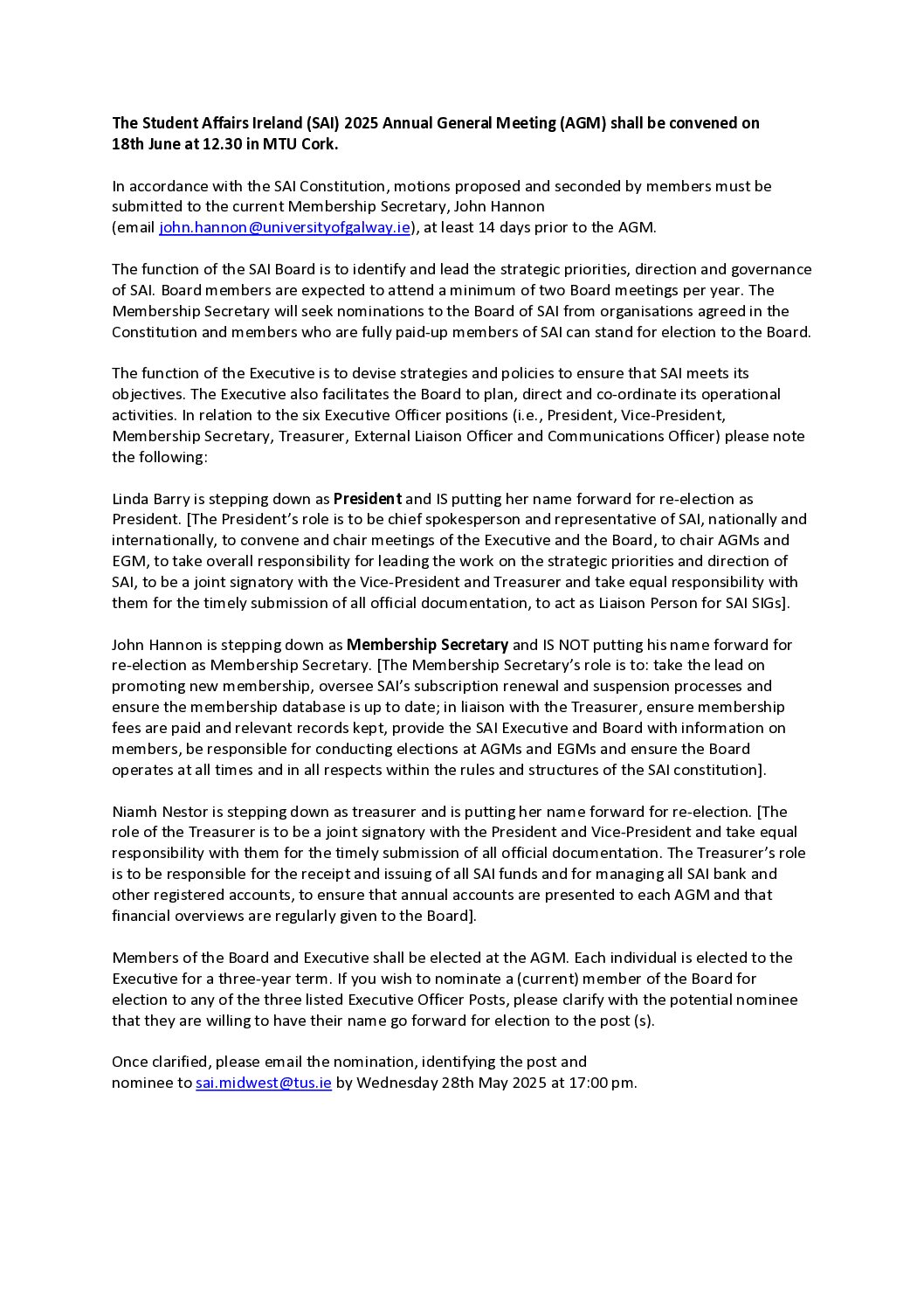 The Student Affairs Ireland (SAI) 2025 Annual General Meeting (AGM) shall be convened on 18th June at 12.30 in MTU Cork.

In accordance with the SAI Constitution, motions proposed and seconded by members must be submitted to the current Membership Secretary, John Hannon (email john.hannon@universityofgalway.ie), at least 14 days prior to the AGM.

The function of the SAI Board is to identify and lead the strategic priorities, direction and governance of SAI. Board members are expected to attend a minimum of two Board meetings per year. The Membership Secretary will seek nominations to the Board of SAI from organisations agreed in the Constitution and members who are fully paid-up members of SAI can stand for election to the Board.

The function of the Executive is to devise strategies and policies to ensure that SAI meets its objectives. The Executive also facilitates the Board to plan, direct and co-ordinate its operational activities. In relation to the six Executive Officer positions (i.e., President, Vice-President, Membership Secretary, Treasurer, External Liaison Officer and Communications Officer) please note the following:

Linda Barry is stepping down as President and IS putting her name forward for re-election as President. [The President's role is to be chief spokesperson and representative of SAI, nationally and internationally, to convene and chair meetings of the Executive and the Board, to chair AGMs and EGM, to take overall responsibility for leading the work on the strategic priorities and direction of SAI, to be a joint signatory with the Vice-President and Treasurer and take equal responsibility with them for the timely submission of all official documentation, to act as Liaison Person for SAI SIGs].

John Hannon is stepping down as Membership Secretary and IS NOT putting his name forward for re-election as Membership Secretary. [The Membership Secretary's role is to: take the lead on promoting new membership, oversee SAI's subscription renewal and suspension processes and ensure the membership database is up to date; in liaison with the Treasurer, ensure membership fees are paid and relevant records kept, provide the SAI Executive and Board with information on members, be responsible for conducting elections at AGMs and EGMs and ensure the Board operates at all times and in all respects within the rules and structures of the SAI constitution].

Niamh Nestor is stepping down as treasurer and is putting her name forward for re-election. [The role of the Treasurer is to be a joint signatory with the President and Vice-President and take equal responsibility with them for the timely submission of all official documentation. The Treasurer's role is to be responsible for the receipt and issuing of all SAI funds and for managing all SAI bank and other registered accounts, to ensure that annual accounts are presented to each AGM and that financial overviews are regularly given to the Board].

Members of the Board and Executive shall be elected at the AGM. Each individual is elected to the Executive for a three-year term. If you wish to nominate a (current) member of the Board for election to any of the three listed Executive Officer Posts, please clarify with the potential nominee that they are willing to have their name go forward for election to the post (s).

Once clarified, please email the nomination, identifying the post and nominee to sai.midwest@tus.ie by Wednesday 28th May 2025 at 17:00 pm.